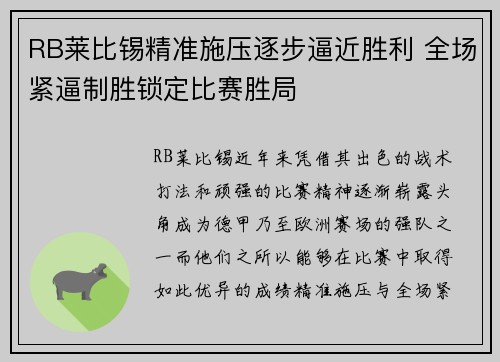 RB莱比锡精准施压逐步逼近胜利 全场紧逼制胜锁定比赛胜局

RB莱比锡近年来凭借其出色的战术打法和顽强的比赛精神逐渐崭露头角成为德甲乃至欧洲赛场的强队之一而他们之所以能够在比赛中取得如此优异的成绩精准施压与全场紧